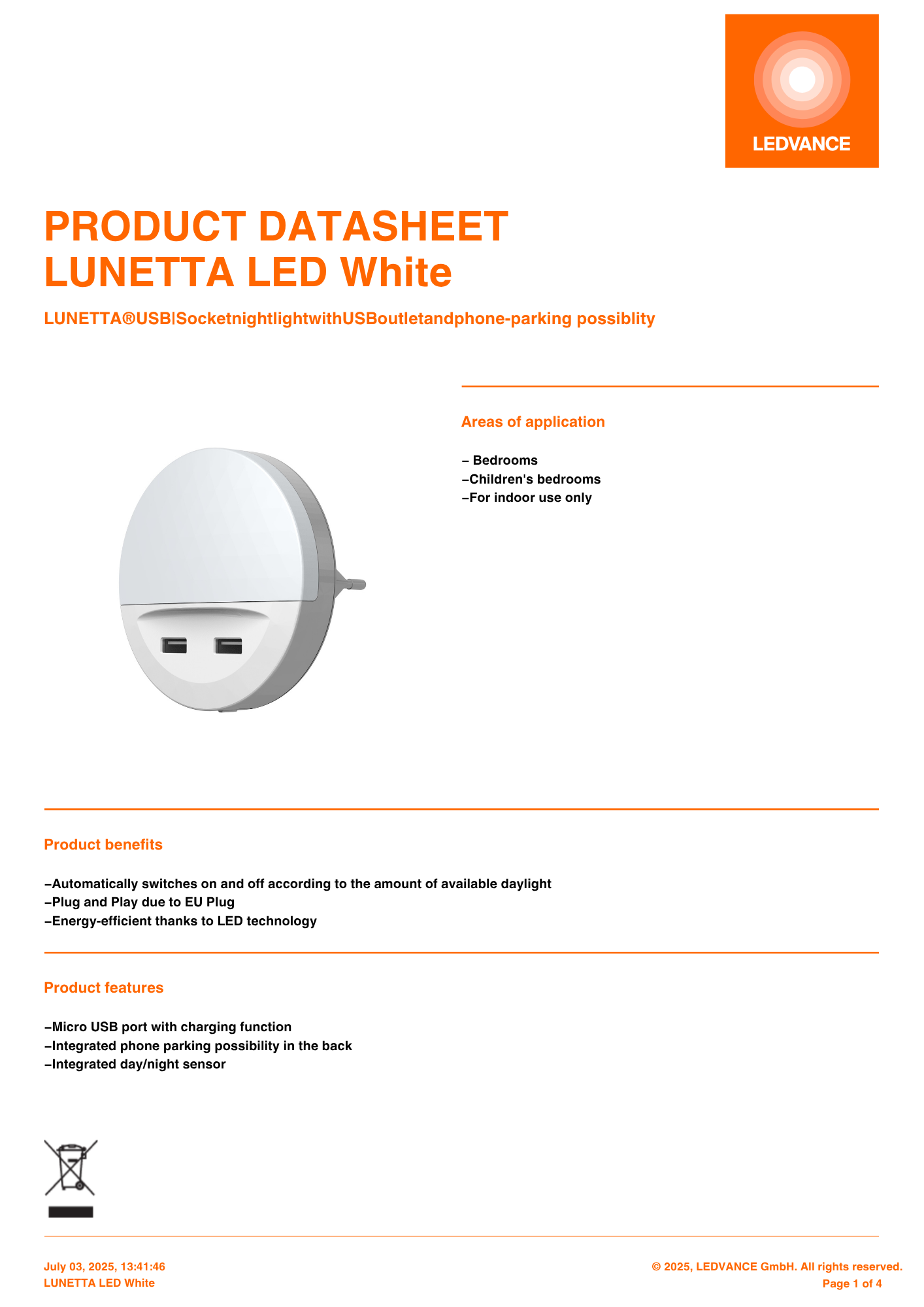 LEDVANCE

PRODUCT DATASHEET
LUNETTA LED White

LUNETTA®USB|SocketnightlightwithUSBoutletandphone-parking possiblity

Areas of application

– Bedrooms
–Children's bedrooms
–For indoor use only

Product benefits

–Automatically switches on and off according to the amount of available daylight
–Plug and Play due to EU Plug
–Energy-efficient thanks to LED technology

Product features

–Micro USB port with charging function
–Integrated phone parking possibility in the back
–Integrated day/night sensor

July 03, 2025, 13:41:46
LUNETTA LED White

© 2025, LEDVANCE GmbH. All rights reserved.
Page 1 of 4